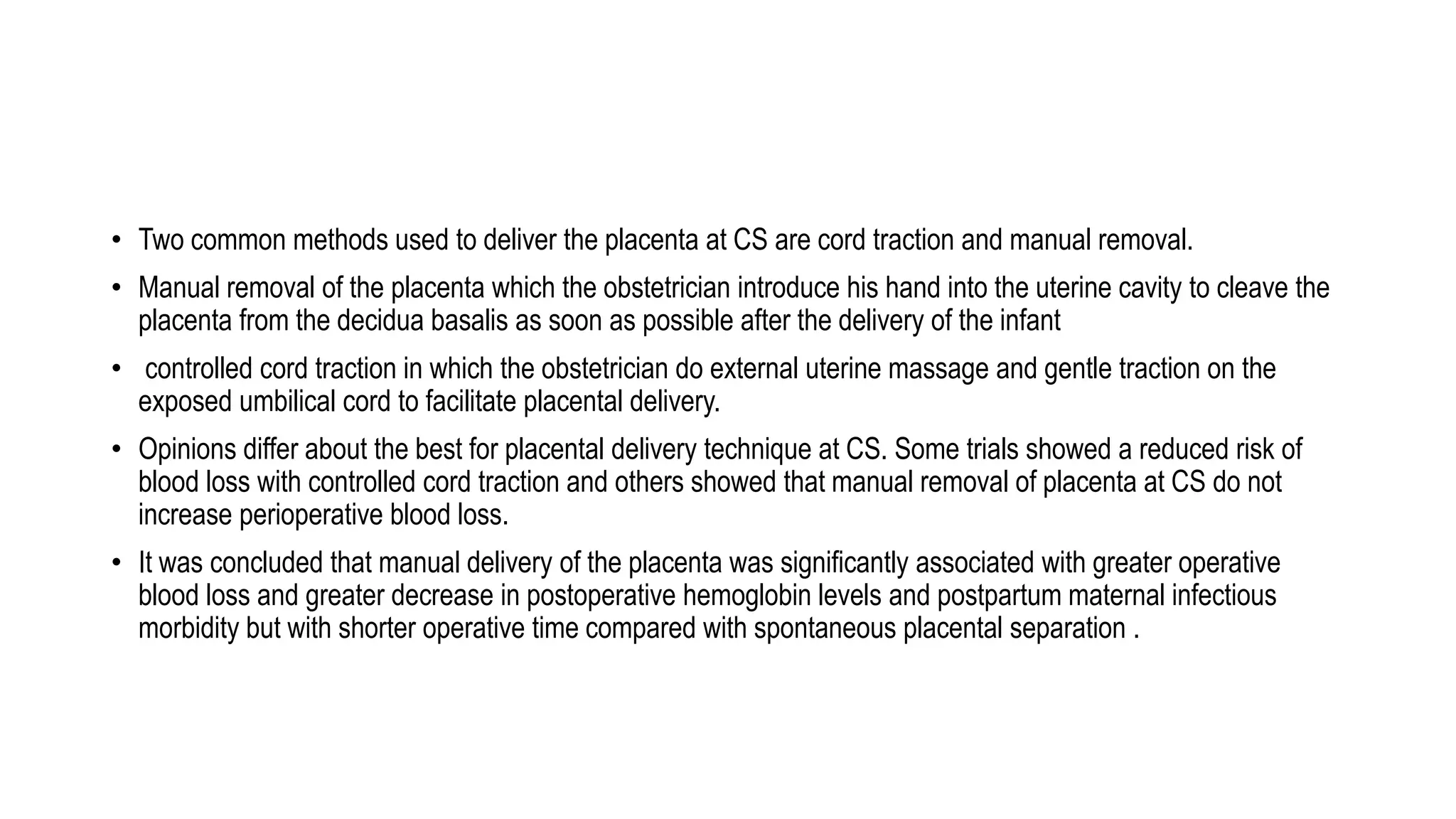 • Two common methods used to deliver the placenta at CS are cord traction and manual removal.

• Manual removal of the placenta which the obstetrician introduce his hand into the uterine cavity to cleave the placenta from the decidua basalis as soon as possible after the delivery of the infant

• controlled cord traction in which the obstetrician do external uterine massage and gentle traction on the exposed umbilical cord to facilitate placental delivery.

• Opinions differ about the best for placental delivery technique at CS. Some trials showed a reduced risk of blood loss with controlled cord traction and others showed that manual removal of placenta at CS do not increase perioperative blood loss.

• It was concluded that manual delivery of the placenta was significantly associated with greater operative blood loss and greater decrease in postoperative hemoglobin levels and postpartum maternal infectious morbidity but with shorter operative time compared with spontaneous placental separation .